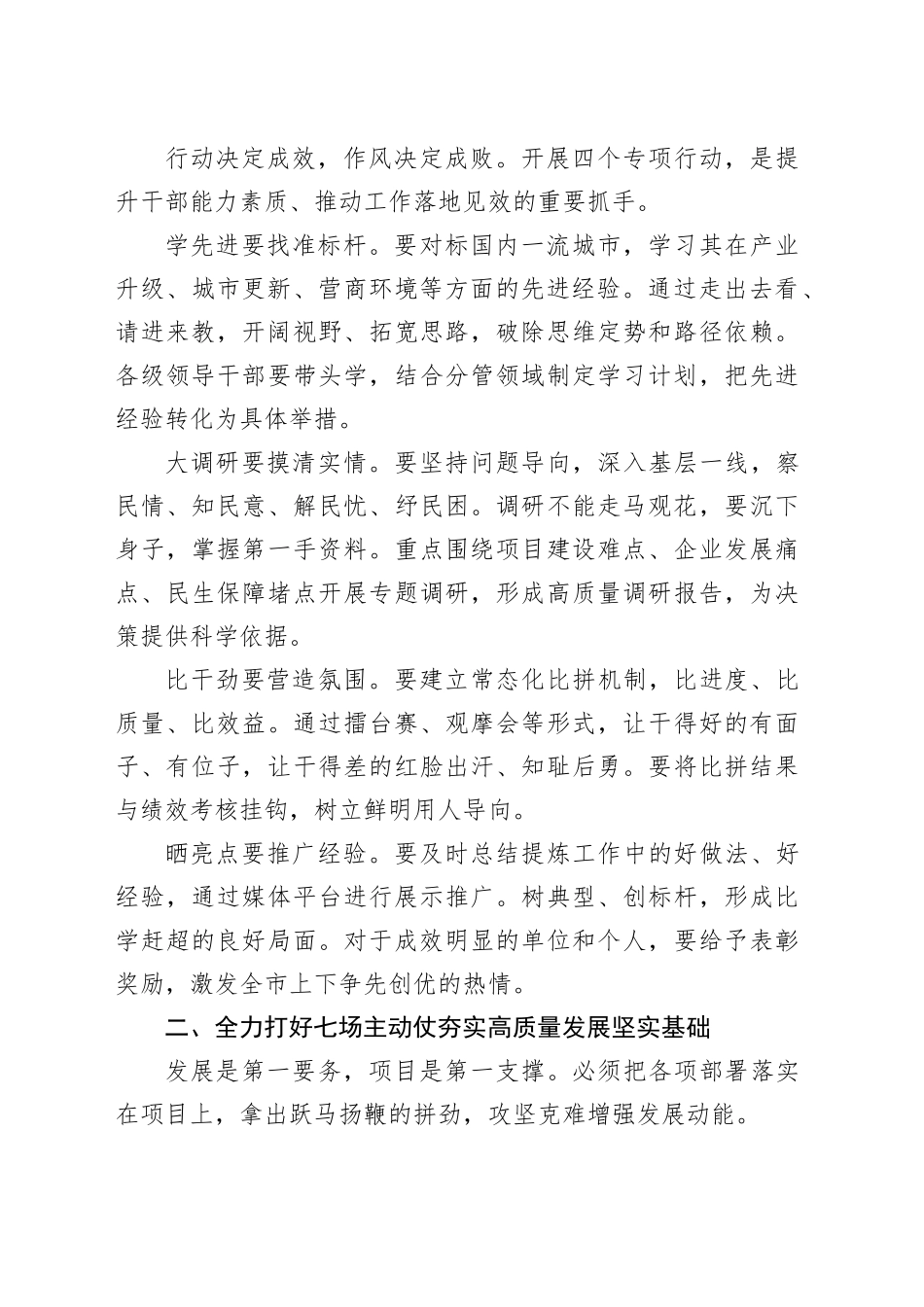 行动决定成效，作风决定成败。开展四个专项行动，是提升干部能力素质、推动工作落地见效的重要抓手。

学先进要找准标杆。要对标国内一流城市，学习其在产业升级、城市更新、营商环境等方面的先进经验。通过走出去看、请进来教，开阔视野、拓宽思路，破除思维定势和路径依赖。各级领导干部要带头学，结合分管领域制定学习计划，把先进经验转化为具体举措。

大调研要摸清实情。要坚持问题导向，深入基层一线，察民情、知民意、解民忧、纾民困。调研不能走马观花，要沉下身子，掌握第一手资料。重点围绕项目建设难点、企业发展痛点、民生保障堵点开展专题调研，形成高质量调研报告，为决策提供科学依据。

比干劲要营造氛围。要建立常态化比拼机制，比进度、比质量、比效益。通过擂台赛、观摩会等形式，让干得好的有面子、有位子，让干得差的红脸出汗、知耻后勇。要将比拼结果与绩效考核挂钩，树立鲜明用人导向。

晒亮点要推广经验。要及时总结提炼工作中的好做法、好经验，通过媒体平台进行展示推广。树典型、创标杆，形成比学赶超的良好局面。对于成效明显的单位和个人，要给予表彰奖励，激发全市上下争先创优的热情。

二、全力打好七场主动仗夯实高质量发展坚实基础

发展是第一要务，项目是第一支撑。必须把各项部署落实在项目上，拿出跃马扬鞭的拼劲，攻坚克难增强发展动能。